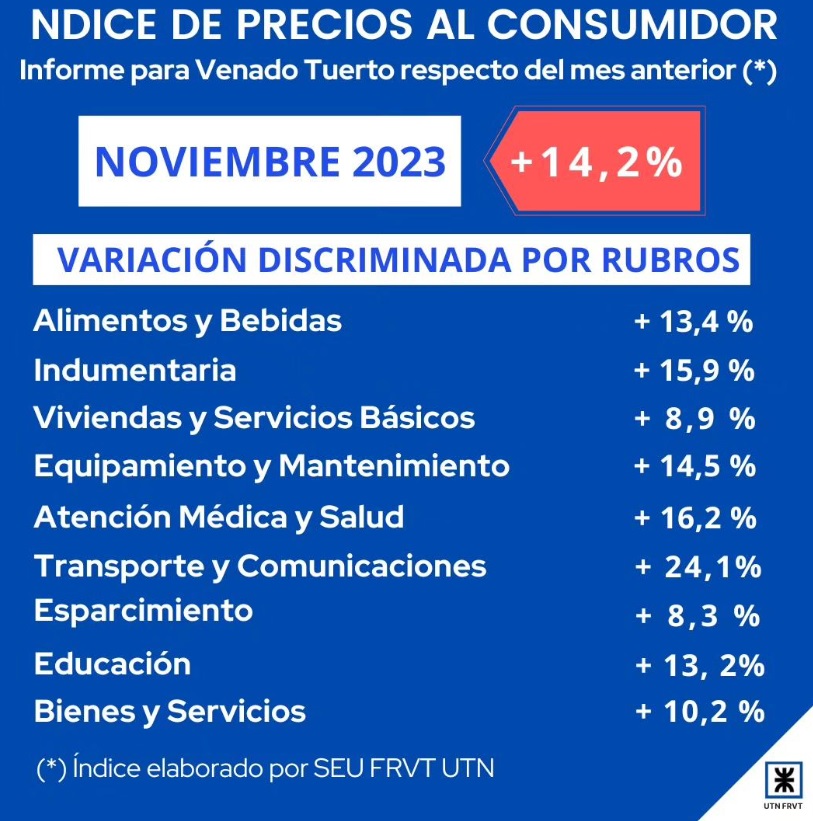 NDICE DE PRECIOS AL CONSUMIDOR
Informe para Venado Tuerto respecto del mes anterior (*)

NOVIEMBRE 2023

+14,2%

VARIACIÓN DISCRIMINADA POR RUBROS

| | |
|---|---|
| Alimentos y Bebidas | + 13,4 % |
| Indumentaria | + 15,9 % |
| Viviendas y Servicios Básicos | + 8,9 % |
| Equipamiento y Mantenimiento | + 14,5 % |
| Atención Médica y Salud | + 16,2 % |
| Transporte y Comunicaciones | + 24,1% |
| Esparcimiento | + 8,3 % |
| Educación | + 13, 2% |
| Bienes y Servicios | + 10,2 % |

(*) Índice elaborado por SEU FRVT UTN

UTN FRVT